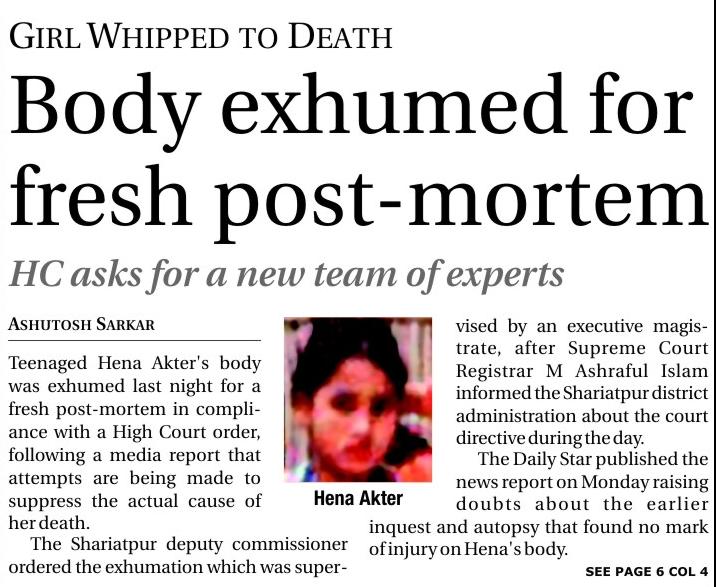 GIRL WHIPPED TO DEATH

Body exhumed for fresh post-mortem

HC asks for a new team of experts

ASHUTOSH SARKAR

Teenaged Hena Akter's body was exhumed last night for a fresh post-mortem in compliance with a High Court order, following a media report that attempts are being made to suppress the actual cause of her death.

The Shariatpur deputy commissioner ordered the exhumation which was supervised by an executive magistrate, after Supreme Court Registrar M Ashraful Islam informed the Shariatpur district administration about the court directive during the day.

The Daily Star published the news report on Monday raising doubts about the earlier inquest and autopsy that found no mark of injury on Hena's body.

Hena Akter

SEE PAGE 6 COL 4